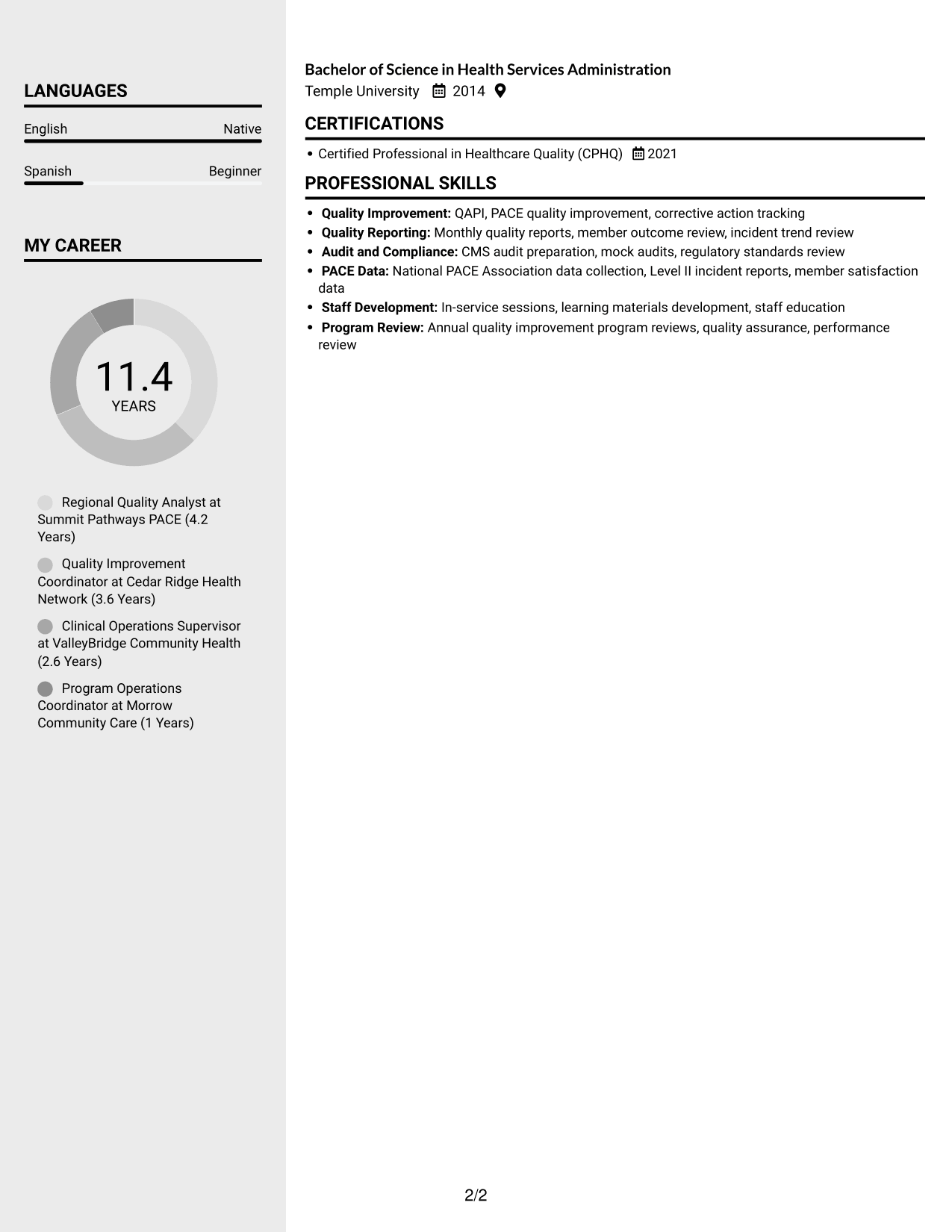 LANGUAGES

English
Native

Spanish
Beginner

MY CAREER

11.4
YEARS

Regional Quality Analyst at Summit Pathways PACE (4.2 Years)

Quality Improvement Coordinator at Cedar Ridge Health Network (3.6 Years)

Clinical Operations Supervisor at ValleyBridge Community Health (2.6 Years)

Program Operations Coordinator at Morrow Community Care (1 Years)

Bachelor of Science in Health Services Administration
Temple University 2014

CERTIFICATIONS

• Certified Professional in Healthcare Quality (CPHQ) 2021

PROFESSIONAL SKILLS

• Quality Improvement: QAPI, PACE quality improvement, corrective action tracking
• Quality Reporting: Monthly quality reports, member outcome review, incident trend review
• Audit and Compliance: CMS audit preparation, mock audits, regulatory standards review
• PACE Data: National PACE Association data collection, Level II incident reports, member satisfaction data
• Staff Development: In-service sessions, learning materials development, staff education
• Program Review: Annual quality improvement program reviews, quality assurance, performance review

2/2